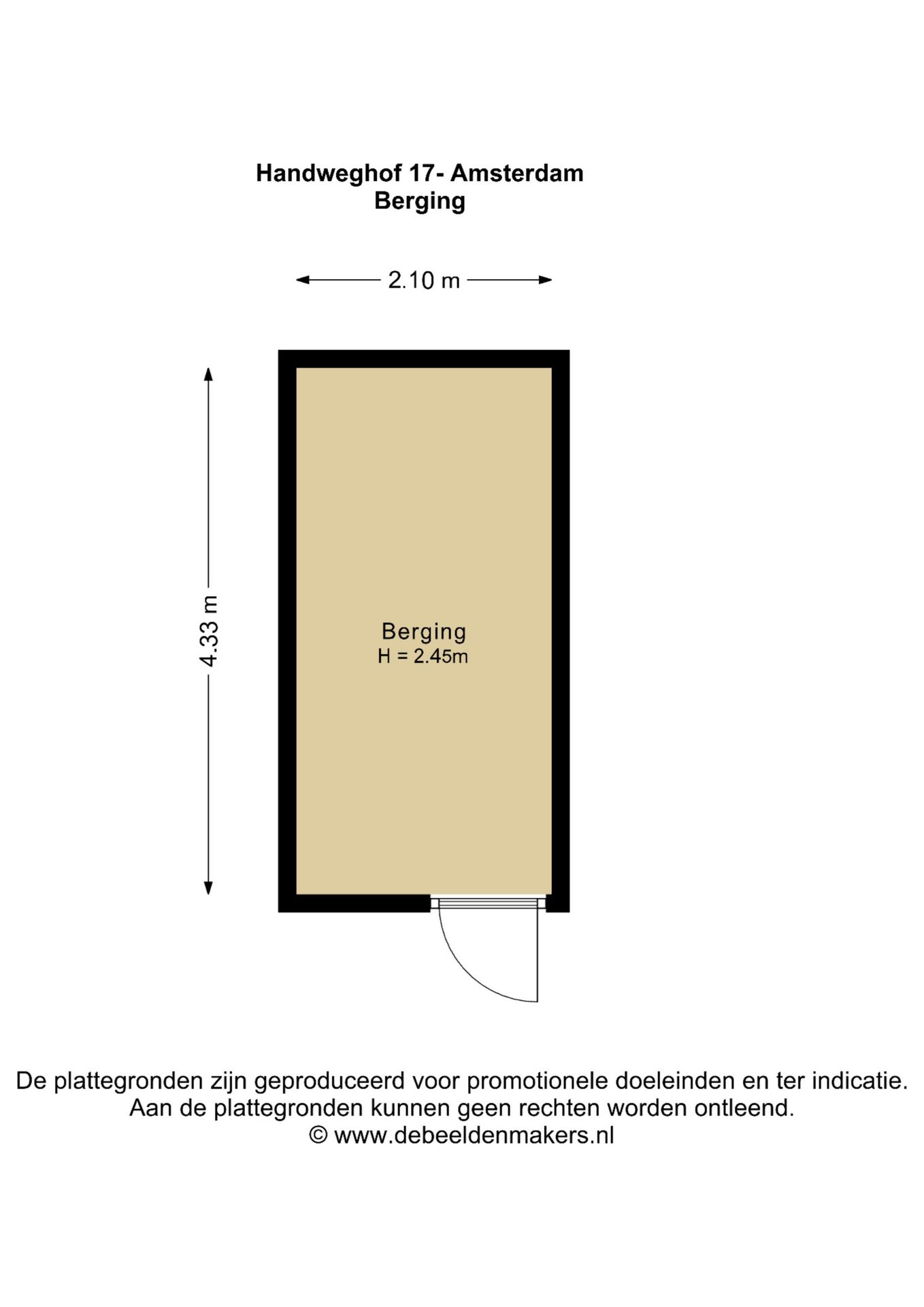 Handweghof 17- Amsterdam
Berging

2.10 m

4.33 m

Berging
H = 2.45m

De plattegronden zijn geproduceerd voor promotionele doeleinden en ter indicatie.
Aan de plattegronden kunnen geen rechten worden ontleend.
© www.debeeldenmakers.nl